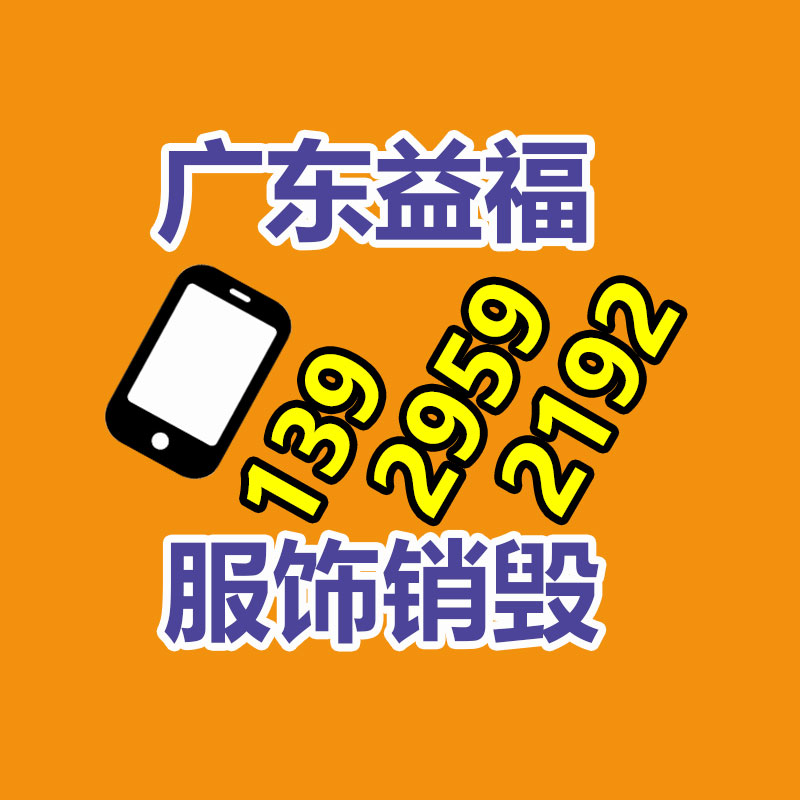 广东益福

139 2959 2192

服饰销毁